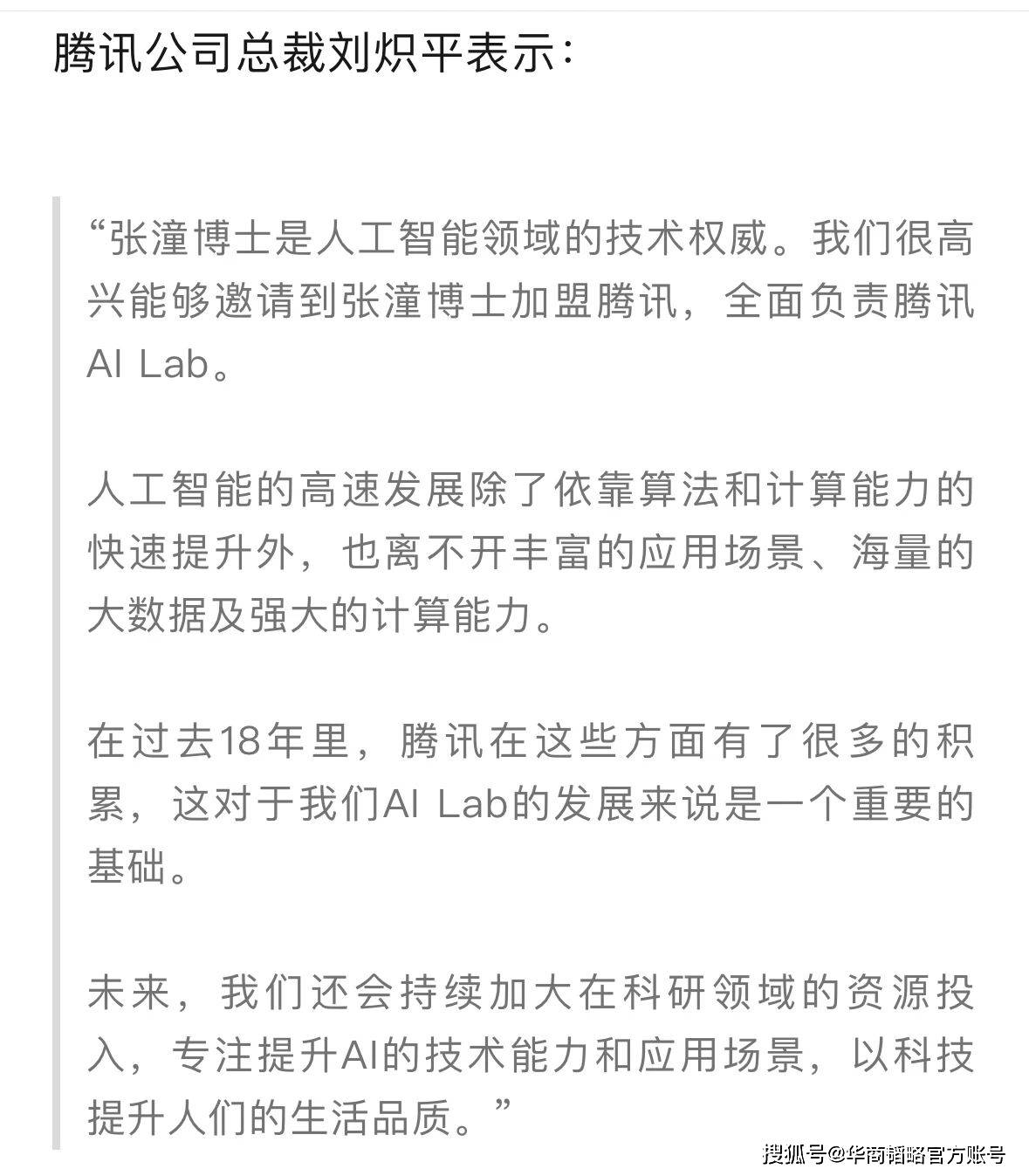 腾讯公司总裁刘炽平表示：

“张潼博士是人工智能领域的技术权威。我们很高兴能够邀请到张潼博士加盟腾讯，全面负责腾讯AI Lab。

人工智能的高速发展除了依靠算法和计算能力的快速提升外，也离不开丰富的应用场景、海量的大数据及强大的计算能力。

在过去18年里，腾讯在这些方面有了很多的积累，这对于我们AI Lab的发展来说是一个重要的基础。

未来，我们还会持续加大在科研领域的资源投入，专注提升AI的技术能力和应用场景，以科技提升人们的生活品质。”

搜狐号@华商韬略官方账号